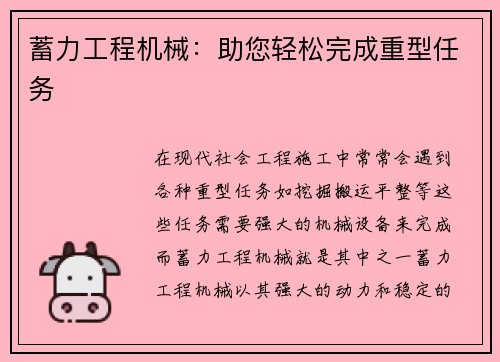 蓄力工程机械：助您轻松完成重型任务

在现代社会工程施工中常常会遇到各种重型任务如挖掘搬运平整等这些任务需要强大的机械设备来完成而蓄力工程机械就是其中之一蓄力工程机械以其强大的动力和稳定的